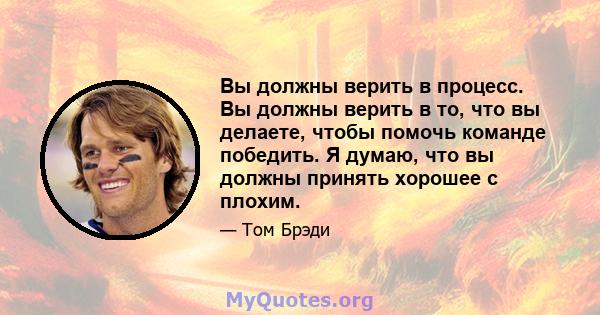 Вы должны верить в процесс. Вы должны верить в то, что вы делаете, чтобы помочь команде победить. Я думаю, что вы должны принять хорошее с плохим.

— Том Брэди

MyQuotes.org